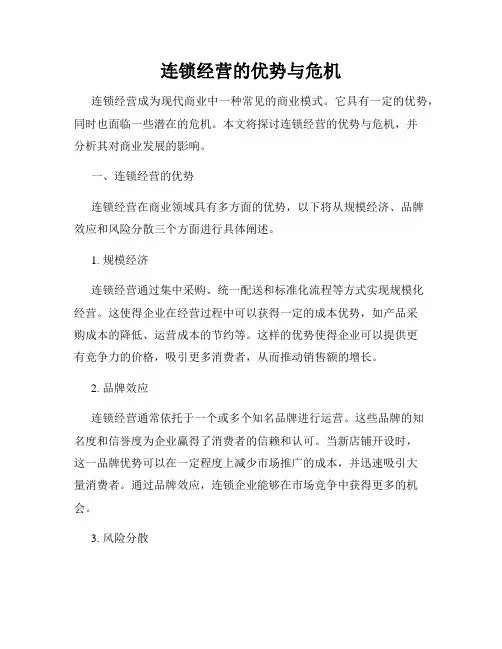 连锁经营的优势与危机

连锁经营成为现代商业中一种常见的商业模式。它具有一定的优势，同时也面临一些潜在的危机。本文将探讨连锁经营的优势与危机，并分析其对商业发展的影响。

一、连锁经营的优势

连锁经营在商业领域具有多方面的优势，以下将从规模经济、品牌效应和风险分散三个方面进行具体阐述。

1. 规模经济

连锁经营通过集中采购、统一配送和标准化流程等方式实现规模化经营。这使得企业在经营过程中可以获得一定的成本优势，如产品采购成本的降低、运营成本的节约等。这样的优势使得企业可以提供更有竞争力的价格，吸引更多消费者，从而推动销售额的增长。

2. 品牌效应

连锁经营通常依托于一个或多个知名品牌进行运营。这些品牌的知名度和信誉度为企业赢得了消费者的信赖和认可。当新店铺开设时，这一品牌优势可以在一定程度上减少市场推广的成本，并迅速吸引大量消费者。通过品牌效应，连锁企业能够在市场竞争中获得更多的机会。

3. 风险分散